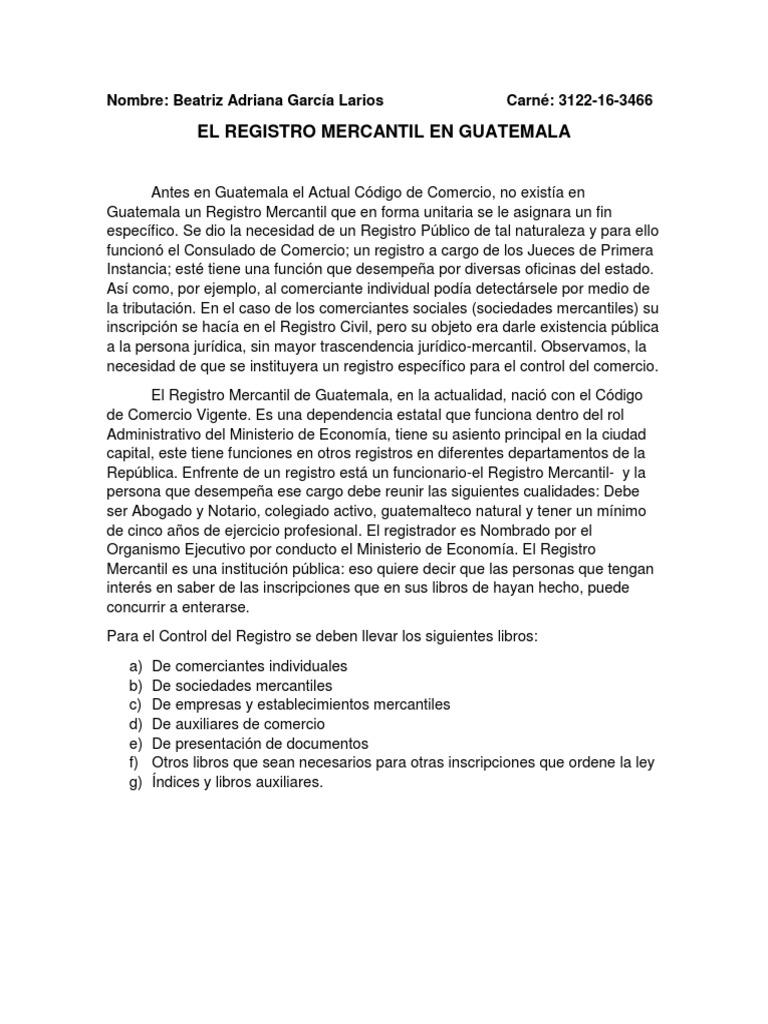 Nombre: Beatriz Adriana García Larios Carné: 3122-16-3466

EL REGISTRO MERCANTIL EN GUATEMALA

Antes en Guatemala el Actual Código de Comercio, no existía en Guatemala un Registro Mercantil que en forma unitaria se le asignara un fin específico. Se dio la necesidad de un Registro Público de tal naturaleza y para ello funcionó el Consulado de Comercio; un registro a cargo de los Jueces de Primera Instancia; esté tiene una función que desempeña por diversas oficinas del estado. Así como, por ejemplo, al comerciante individual podía detectársele por medio de la tributación. En el caso de los comerciantes sociales (sociedades mercantiles) su inscripción se hacía en el Registro Civil, pero su objeto era darle existencia pública a la persona jurídica, sin mayor trascendencia jurídico-mercantil. Observamos, la necesidad de que se instituyera un registro específico para el control del comercio.

El Registro Mercantil de Guatemala, en la actualidad, nació con el Código de Comercio Vigente. Es una dependencia estatal que funciona dentro del rol Administrativo del Ministerio de Economía, tiene su asiento principal en la ciudad capital, este tiene funciones en otros registros en diferentes departamentos de la República. Enfrente de un registro está un funcionario-el Registro Mercantil- y la persona que desempeña ese cargo debe reunir las siguientes cualidades: Debe ser Abogado y Notario, colegiado activo, guatemalteco natural y tener un mínimo de cinco años de ejercicio profesional. El registrador es Nombrado por el Organismo Ejecutivo por conducto el Ministerio de Economía. El Registro Mercantil es una institución pública: eso quiere decir que las personas que tengan interés en saber de las inscripciones que en sus libros de hayan hecho, puede concurrir a enterarse.

Para el Control del Registro se deben llevar los siguientes libros:

a) De comerciantes individuales
b) De sociedades mercantiles
c) De empresas y establecimientos mercantiles
d) De auxiliares de comercio
e) De presentación de documentos
f) Otros libros que sean necesarios para otras inscripciones que ordene la ley
g) Índices y libros auxiliares.